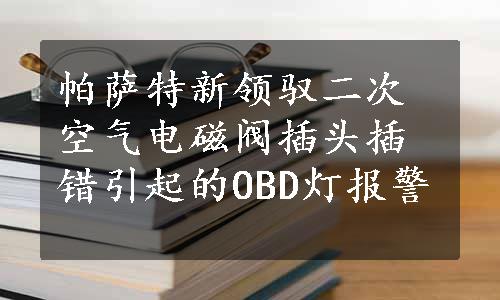 帕萨特新领驭二次空气电磁阀插头插错引起的OBD灯报警